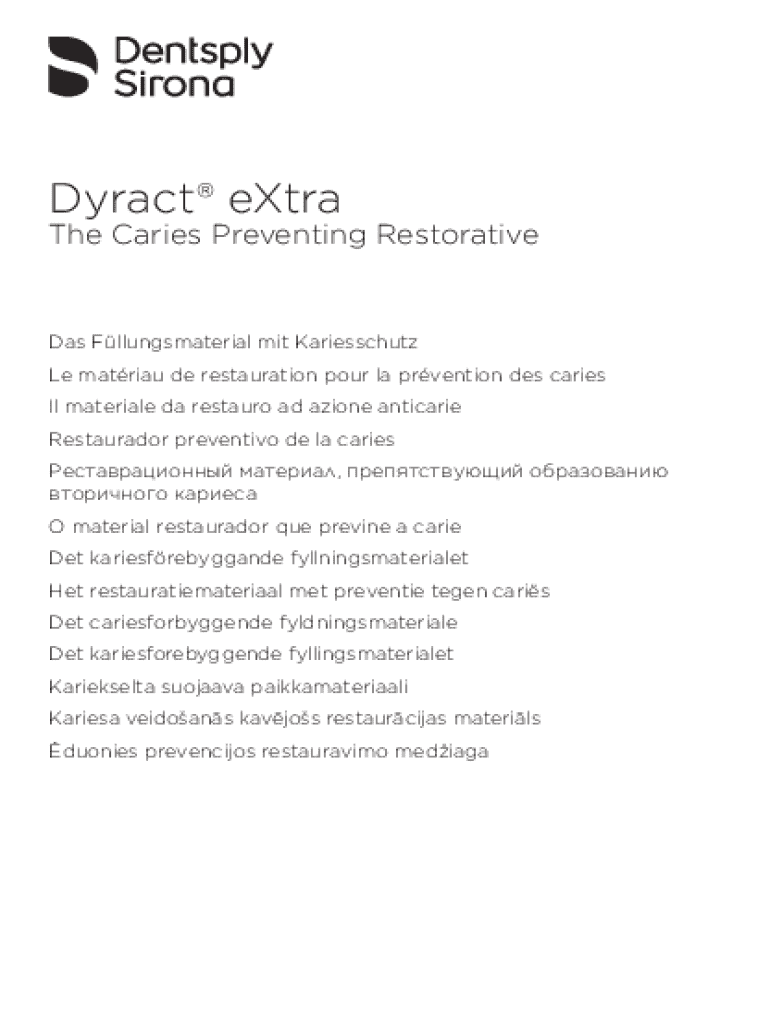 Dentsply Sirona

Dyract® eXtra
The Caries Preventing Restorative

Das Füllungsmaterial mit Kariesschutz

Le matériau de restauration pour la prévention des caries

Il materiale da restauro ad azione anticarie

Restaurador preventivo de la caries

Реставрационный материал, препятствующий образованию вторичного кариеса

O material restaurador que previne a carie

Det kariesförebyggande fyllningsmaterialet

Het restauratiemateriaal met preventie tegen cariës

Det cariesforbyggende fyldningsmateriale

Det kariesforebyggende fyllingsmaterialet

Kariekselta suojaava paikkamateriaali

Kariesa veidošanās kavējošs restaurācijas materiāls

Ėduonies prevencijos restauravimo medžiaga